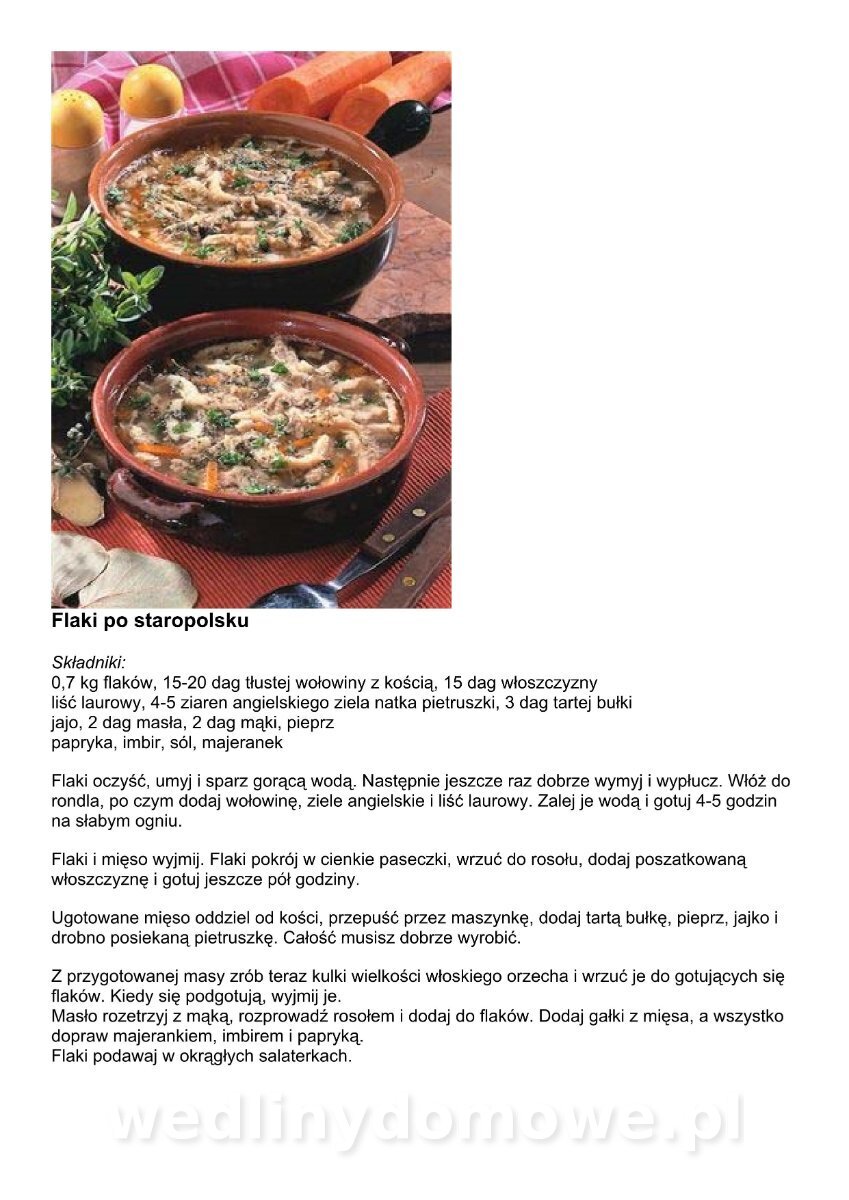 Flaki po staropolsku

Składniki:
0,7 kg flaków, 15-20 dag tłustej wołowiny z kością, 15 dag włoszczyzny
liść laurowy, 4-5 ziaren angielskiego ziela natka pietruszki, 3 dag tartej bułki
jajo, 2 dag masła, 2 dag mąki, pieprz
papryka, imbir, sól, majeranek

Flaki oczyść, umyj i sparz gorącą wodą. Następnie jeszcze raz dobrze wymyj i wypłucz. Włóż do rondla, po czym dodaj wołowinę, ziele angielskie i liść laurowy. Zalej je wodą i gotuj 4-5 godzin na słabym ogniu.

Flaki i mięso wyjmij. Flaki pokrój w cienkie paseczki, wrzuć do rosołu, dodaj poszatkowaną włoszczyznę i gotuj jeszcze pół godziny.

Ugotowane mięso oddziel od kości, przepuść przez maszynkę, dodaj tartą bułkę, pieprz, jajko i drobno posiekaną pietruszkę. Całość musisz dobrze wyrobić.

Z przygotowanej masy zrób teraz kulki wielkości włoskiego orzecha i wrzuć je do gotujących się flaków. Kiedy się podgotują, wyjmij je.
Masło rozetrzyj z mąką, rozprowadź rosołem i dodaj do flaków. Dodaj gałki z mięsa, a wszystko dopraw majerankiem, imbirem i papryką.
Flaki podawaj w okrągłych salaterkach.

wedlinydomowe.pl